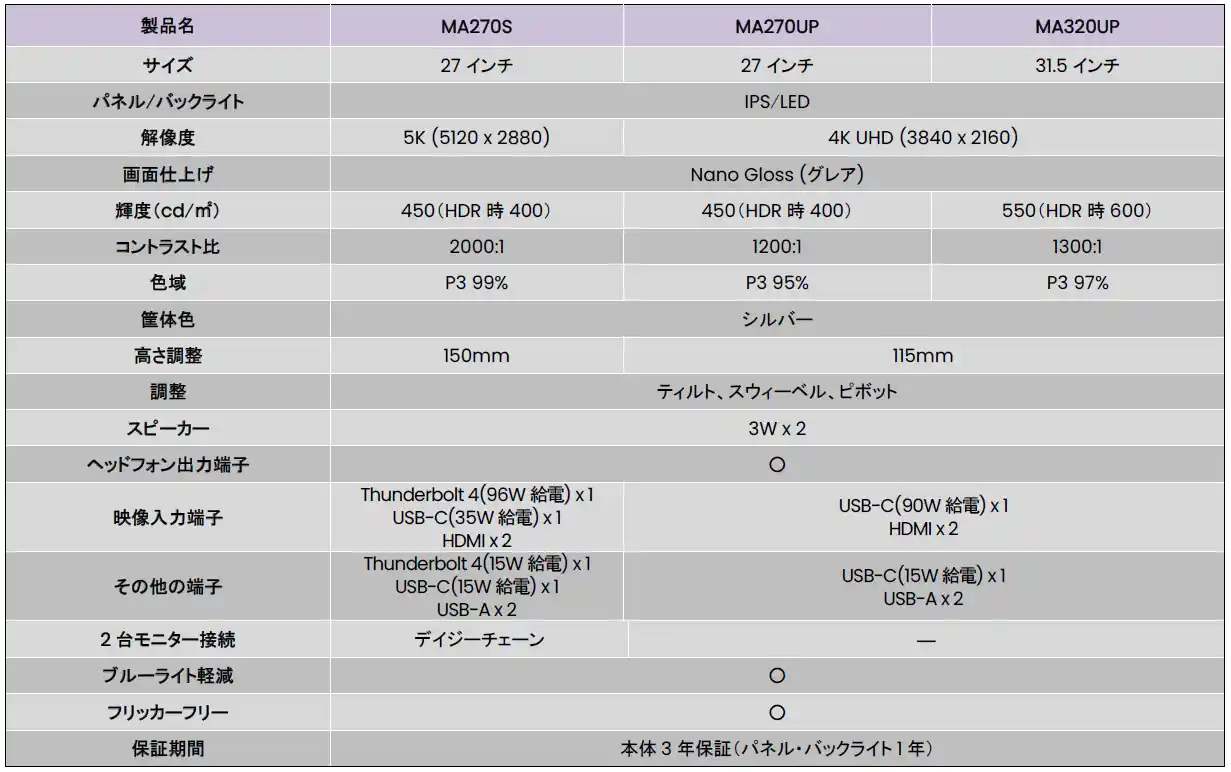 | 製品名 | MA270S | MA270UP | MA320UP |
|---|---|---|---|
| サイズ | 27インチ | 27インチ | 31.5インチ |
| パネル/バックライト | IPS/LED | | |
| 解像度 | 5K (5120 x 2880) | 4K UHD (3840 x 2160) | |
| 画面仕上げ | Nano Gloss (グレア) | | |
| 輝度(cd/㎡) | 450(HDR時400) | 450(HDR時400) | 550(HDR時600) |
| コントラスト比 | 2000:1 | 1200:1 | 1300:1 |
| 色域 | P3 99% | P3 95% | P3 97% |
| 筐体色 | シルバー | | |
| 高さ調整 | 150mm | 115mm | |
| 調整 | ティルト、スウィーベル、ピボット | | |
| スピーカー | 3W x 2 | | |
| ヘッドフォン出力端子 | ○ | | |
| 映像入力端子 | Thunderbolt 4(96W給電) x 1 USB-C(35W給電) x 1 HDMI x 2 | USB-C(90W給電) x 1 HDMI x 2 | |
| その他の端子 | Thunderbolt 4(15W給電) x 1 USB-C(15W給電) x 1 USB-A x 2 | USB-C(15W給電) x 1 USB-A x 2 | |
| 2台モニター接続 | デイジーチェーン | — | |
| ブルーライト軽減 | ○ | | |
| フリッカーフリー | ○ | | |
| 保証期間 | 本体3年保証(パネル・バックライト1年) | | |